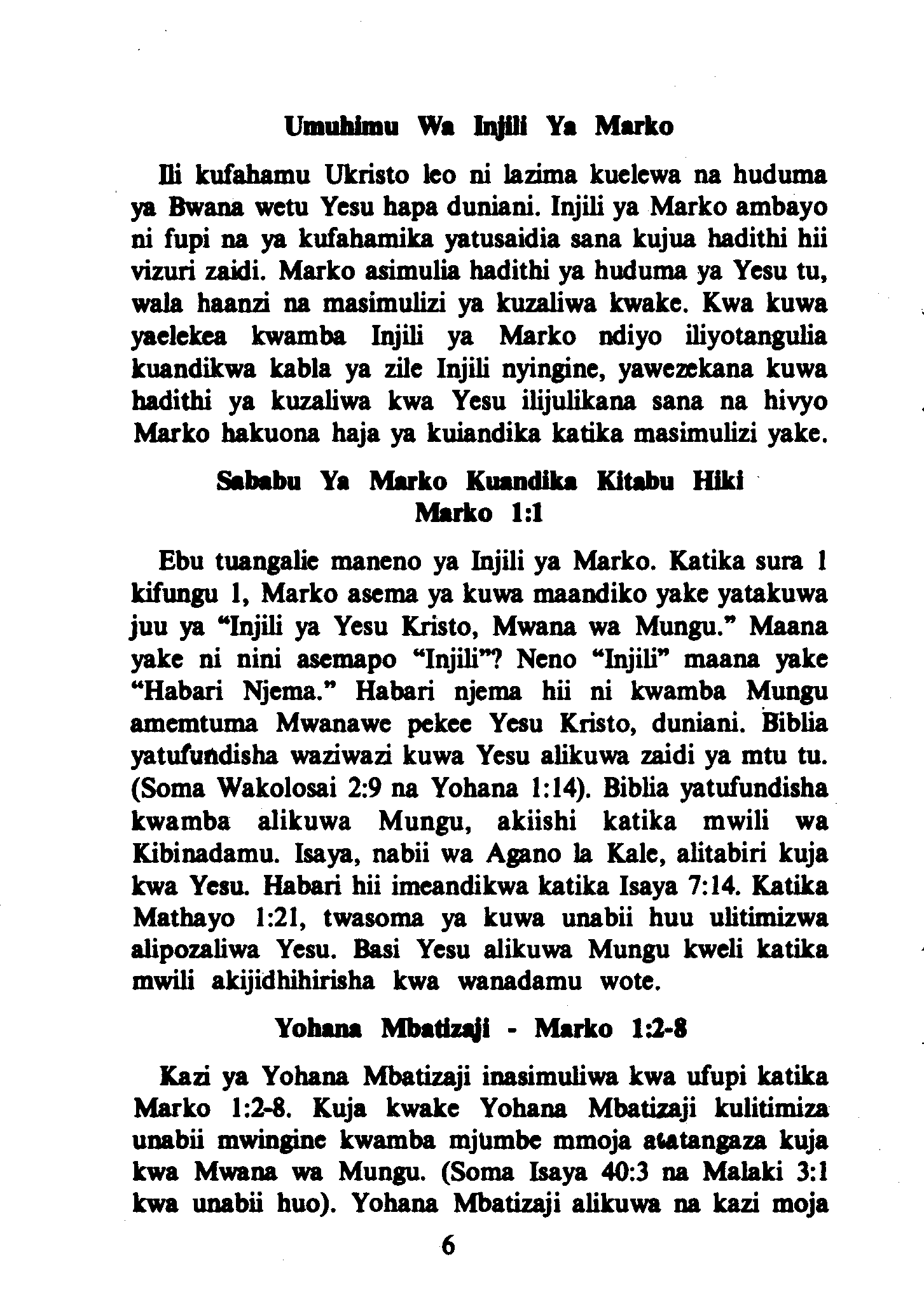 Umuhimu Wa Injili Ya Marko

Ili kufahamu Ukristo leo ni lazima kuelewa na huduma ya Bwana wetu Yesu hapa duniani. Injili ya Marko ambayo ni fupi na ya kufahamika yatusaidia sana kujua hadithi hii vizuri zaidi. Marko asimulia hadithi ya huduma ya Yesu tu, wala haanzi na masimulizi ya kuzaliwa kwake. Kwa kuwa yaelekea kwamba Injili ya Marko ndiyo iliyotangulia kuandikwa kabla ya zile Injili nyingine, yawezekana kuwa hadithi ya kuzaliwa kwa Yesu ilijulikana sana na hivyo Marko hakuona haja ya kuiandika katika masimulizi yake.

Sababu Ya Marko Kuandika Kitabu Hiki
Marko 1:1

Ebu tuangalie maneno ya Injili ya Marko. Katika sura 1 kifungu 1, Marko asema ya kuwa maandiko yake yatakuwa juu ya "Injili ya Yesu Kristo, Mwana wa Mungu." Maana yake ni nini asemapo "Injili"? Neno "Injili" maana yake "Habari Njema." Habari njema hii ni kwamba Mungu amemtuma Mwanawe pekee Yesu Kristo, duniani. Biblia yatufundisha waziwazi kuwa Yesu alikuwa zaidi ya mtu tu. (Soma Wakolosai 2:9 na Yohana 1:14). Biblia yatufundisha kwamba alikuwa Mungu, akiishi katika mwili wa Kibinadamu. Isaya, nabii wa Agano la Kale, alitabiri kuja kwa Yesu. Habari hii imeandikwa katika Isaya 7:14. Katika Mathayo 1:21, twasoma ya kuwa unabii huu ulitimizwa alipozaliwa Yesu. Basi Yesu alikuwa Mungu kweli katika mwili akijidhihirisha kwa wanadamu wote.

Yohana Mbatizaji - Marko 1:2-8

Kazi ya Yohana Mbatizaji inasimuliwa kwa ufupi katika Marko 1:2-8. Kuja kwake Yohana Mbatizaji kulitimiza unabii mwingine kwamba mjumbe mmoja atatangaza kuja kwa Mwana wa Mungu. (Soma Isaya 40:3 na Malaki 3:1 kwa unabii huo). Yohana Mbatizaji alikuwa na kazi moja

6